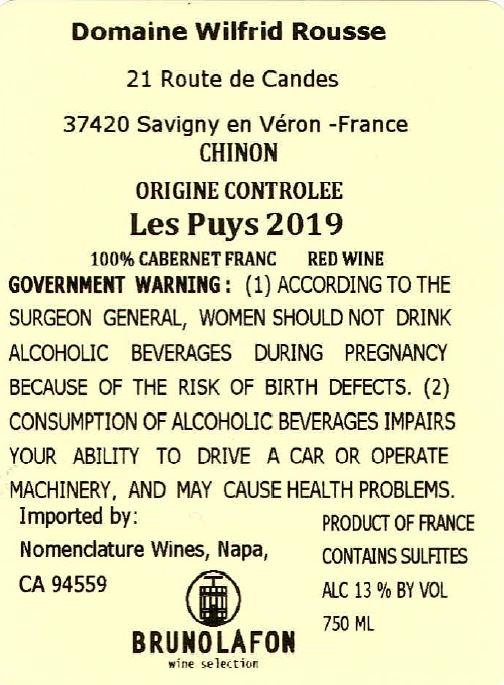 Domaine Wilfrid Rousse

21 Route de Candes

37420 Savigny en Véron -France
CHINON

ORIGINE CONTROLEE
Les Puys 2019

100% CABERNET FRANC    RED WINE

GOVERNMENT WARNING: (1) ACCORDING TO THE SURGEON GENERAL, WOMEN SHOULD NOT DRINK ALCOHOLIC BEVERAGES DURING PREGNANCY BECAUSE OF THE RISK OF BIRTH DEFECTS. (2) CONSUMPTION OF ALCOHOLIC BEVERAGES IMPAIRS YOUR ABILITY TO DRIVE A CAR OR OPERATE MACHINERY, AND MAY CAUSE HEALTH PROBLEMS.

Imported by:
Nomenclature Wines, Napa,
CA 94559

BRUNOLAFON
wine selection

PRODUCT OF FRANCE
CONTAINS SULFITES
ALC 13 % BY VOL
750 ML